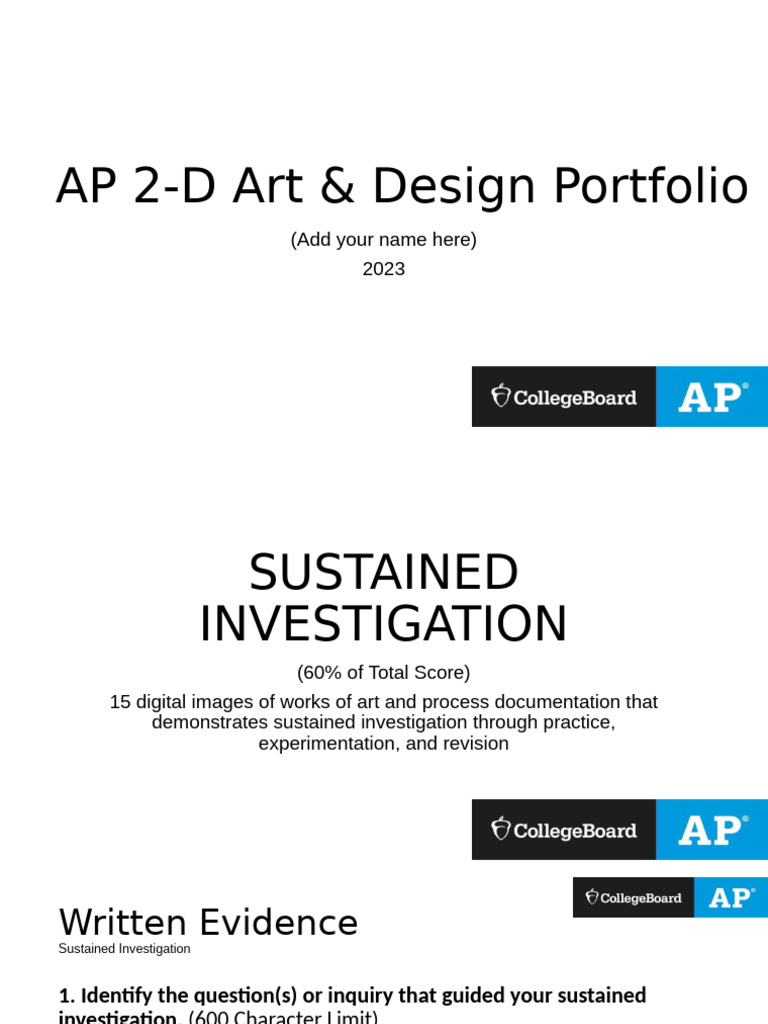 AP 2-D Art & Design Portfolio

(Add your name here)
2023

CollegeBoard AP®

SUSTAINED INVESTIGATION

(60% of Total Score)

15 digital images of works of art and process documentation that demonstrates sustained investigation through practice, experimentation, and revision

CollegeBoard AP®

CollegeBoard AP®

Written Evidence

Sustained Investigation

1. Identify the question(s) or inquiry that guided your sustained investigation. (600 Character Limit)